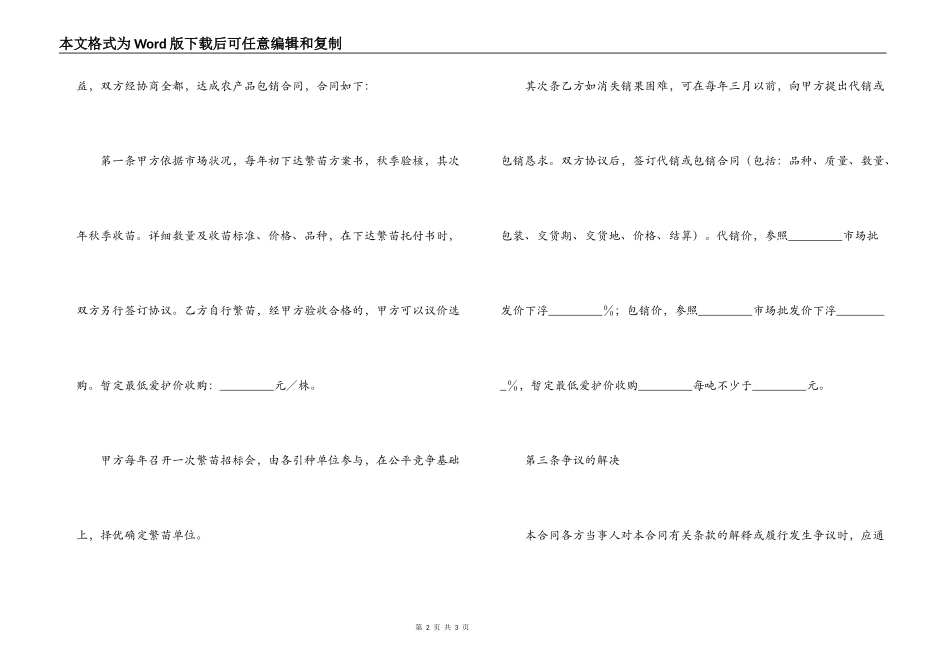 本文格式为Word版下载后可任意编辑和复制

益，双方经协商全都，达成农产品包销合同，合同如下：

第一条甲方依据市场状况，每年初下达繁苗方案书，秋季验核，其次年秋季收苗。详细数量及收苗标准、价格、品种，在下达繁苗托付书时，双方另行签订协议。乙方自行繁苗，经甲方验收合格的，甲方可以议价选购。暂定最低爱护价收购：_________元／株。

甲方每年召开一次繁苗招标会，由各引种单位参与，在公平竞争基础上，择优确定繁苗单位。

其次条乙方如消失销果困难，可在每年三月以前，向甲方提出代销或包销恳求。双方协议后，签订代销或包销合同（包括：品种、质量、数量、包装、交货期、交货地、价格、结算）。代销价，参照_________市场批发价下浮_________%；包销价，参照_________市场批发价下浮_________%，暂定最低爱护价收购_________每吨不少于_________元。

第三条争议的解决

本合同各方当事人对本合同有关条款的解释或履行发生争议时，应通

第 2 页 共 3 页